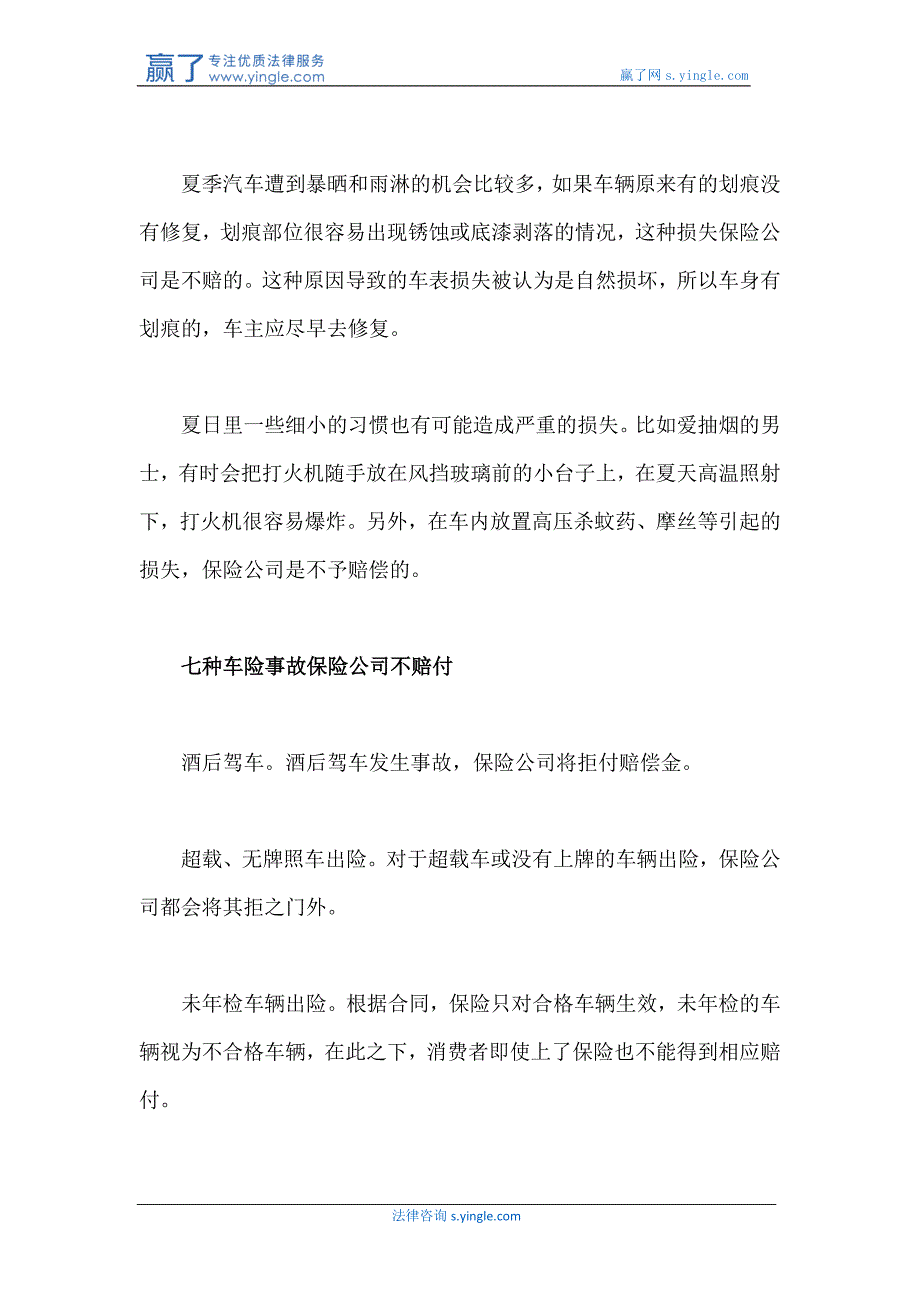 赢了 专注优质法律服务 www.yingle.com

赢了网 s.yingle.com

夏季汽车遭到暴晒和雨淋的机会比较多，如果车辆原来有的划痕没有修复，划痕部位很容易出现锈蚀或底漆剥落的情况，这种损失保险公司是不赔的。这种原因导致的车表损失被认为是自然损坏，所以车身有划痕的，车主应尽早去修复。

夏日里一些细小的习惯也有可能造成严重的损失。比如爱抽烟的男士，有时会把打火机随手放在风挡玻璃前的小台子上，在夏天高温照射下，打火机很容易爆炸。另外，在车内放置高压杀蚊药、摩丝等引起的损失，保险公司是不予赔偿的。

七种车险事故保险公司不赔付

酒后驾车。酒后驾车发生事故，保险公司将拒付赔偿金。

超载、无牌照车出险。对于超载车或没有上牌的车辆出险，保险公司都会将其拒之门外。

未年检车辆出险。根据合同，保险只对合格车辆生效，未年检的车辆视为不合格车辆，在此之下，消费者即使上了保险也不能得到相应赔付。

法律咨询 s.yingle.com